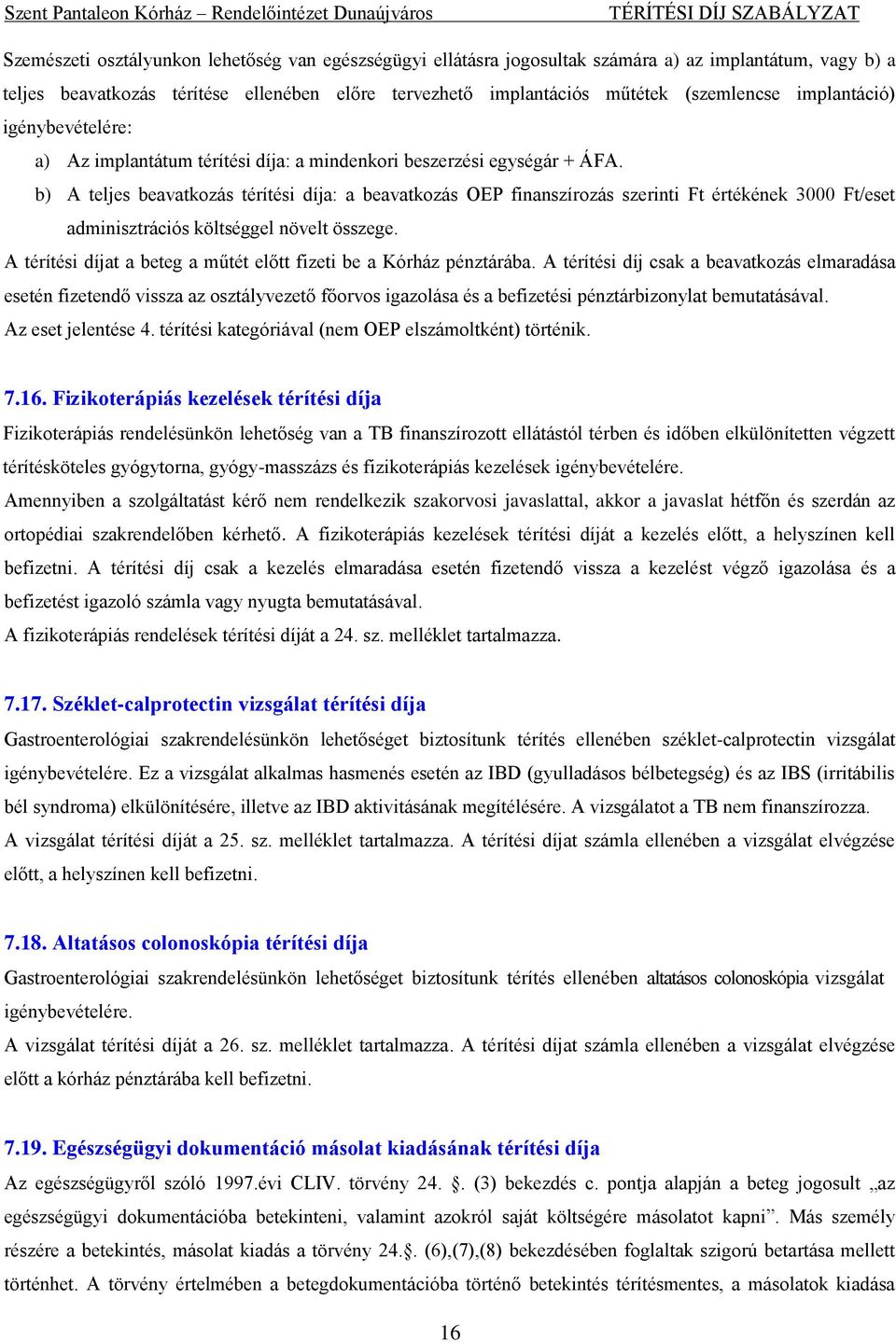 Szent Pantaleon Kórház – Rendelőintézet Dunaújváros TÉRÍTÉSI DÍJ SZABÁLYZAT

Szemészeti osztályunkon lehetőség van egészségügyi ellátásra jogosultak számára a) az implantátum, vagy b) a teljes beavatkozás térítése ellenében előre tervezhető implantációs műtétek (szemlencse implantáció) igénybevételére:

a) Az implantátum térítési díja: a mindenkori beszerzési egységár + ÁFA.

b) A teljes beavatkozás térítési díja: a beavatkozás OEP finanszírozás szerinti Ft értékének 3000 Ft/eset adminisztrációs költséggel növelt összege.

A térítési díjat a beteg a műtét előtt fizeti be a Kórház pénztárába. A térítési díj csak a beavatkozás elmaradása esetén fizetendő vissza az osztályvezető főorvos igazolása és a befizetési pénztárbizonylat bemutatásával. Az eset jelentése 4. térítési kategóriával (nem OEP elszámoltként) történik.

7.16. Fizikoterápiás kezelések térítési díja

Fizikoterápiás rendelésünkön lehetőség van a TB finanszírozott ellátástól térben és időben elkülönítetten végzett térítésköteles gyógytorna, gyógy-masszázs és fizikoterápiás kezelések igénybevételére.

Amennyiben a szolgáltatást kérő nem rendelkezik szakorvosi javaslattal, akkor a javaslat hétfőn és szerdán az ortopédiai szakrendelőben kérhető. A fizikoterápiás kezelések térítési díját a kezelés előtt, a helyszínen kell befizetni. A térítési díj csak a kezelés elmaradása esetén fizetendő vissza a kezelést végző igazolása és a befizetést igazoló számla vagy nyugta bemutatásával.

A fizikoterápiás rendelések térítési díját a 24. sz. melléklet tartalmazza.

7.17. Széklet-calprotectin vizsgálat térítési díja

Gastroenterológiai szakrendelésünkön lehetőséget biztosítunk térítés ellenében széklet-calprotectin vizsgálat igénybevételére. Ez a vizsgálat alkalmas hasmenés esetén az IBD (gyulladásos bélbetegség) és az IBS (irritábilis bél syndroma) elkülönítésére, illetve az IBD aktivitásának megítélésére. A vizsgálatot a TB nem finanszírozza.

A vizsgálat térítési díját a 25. sz. melléklet tartalmazza. A térítési díjat számla ellenében a vizsgálat elvégzése előtt, a helyszínen kell befizetni.

7.18. Altatásos colonoskópia térítési díja

Gastroenterológiai szakrendelésünkön lehetőséget biztosítunk térítés ellenében altatásos colonoskópia vizsgálat igénybevételére.

A vizsgálat térítési díját a 26. sz. melléklet tartalmazza. A térítési díjat számla ellenében a vizsgálat elvégzése előtt a kórház pénztárába kell befizetni.

7.19. Egészségügyi dokumentáció másolat kiadásának térítési díja

Az egészségügyről szóló 1997.évi CLIV. törvény 24. . (3) bekezdés c. pontja alapján a beteg jogosult „az egészségügyi dokumentációba betekinteni, valamint azokról saját költségére másolatot kapni”. Más személy részére a betekintés, másolat kiadás a törvény 24.. (6),(7),(8) bekezdésében foglaltak szigorú betartása mellett történhet. A törvény értelmében a betegdokumentációba történő betekintés térítésmentes, a másolatok kiadása

16